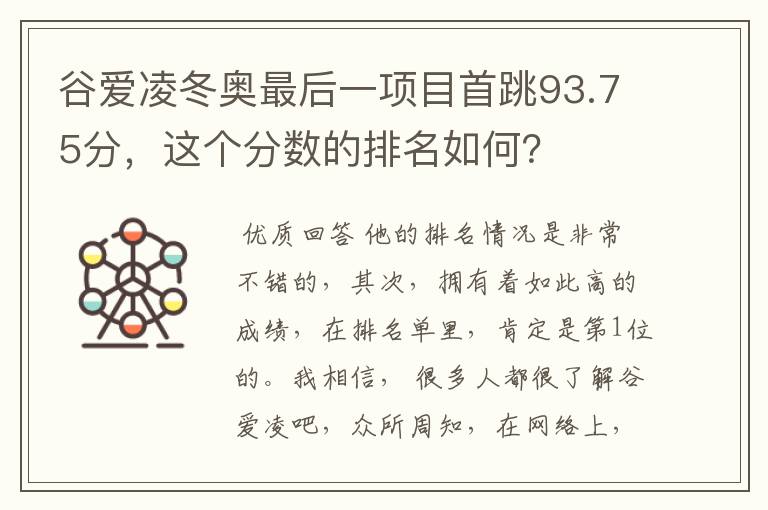 谷爱凌冬奥最后一项目首跳93.75分，这个分数的排名如何？

优质回答 他的排名情况是非常不错的，其次，拥有着如此高的成绩，在排名单里，肯定是第1位的。我相信，很多人都很了解谷爱凌吧，众所周知，在网络上，